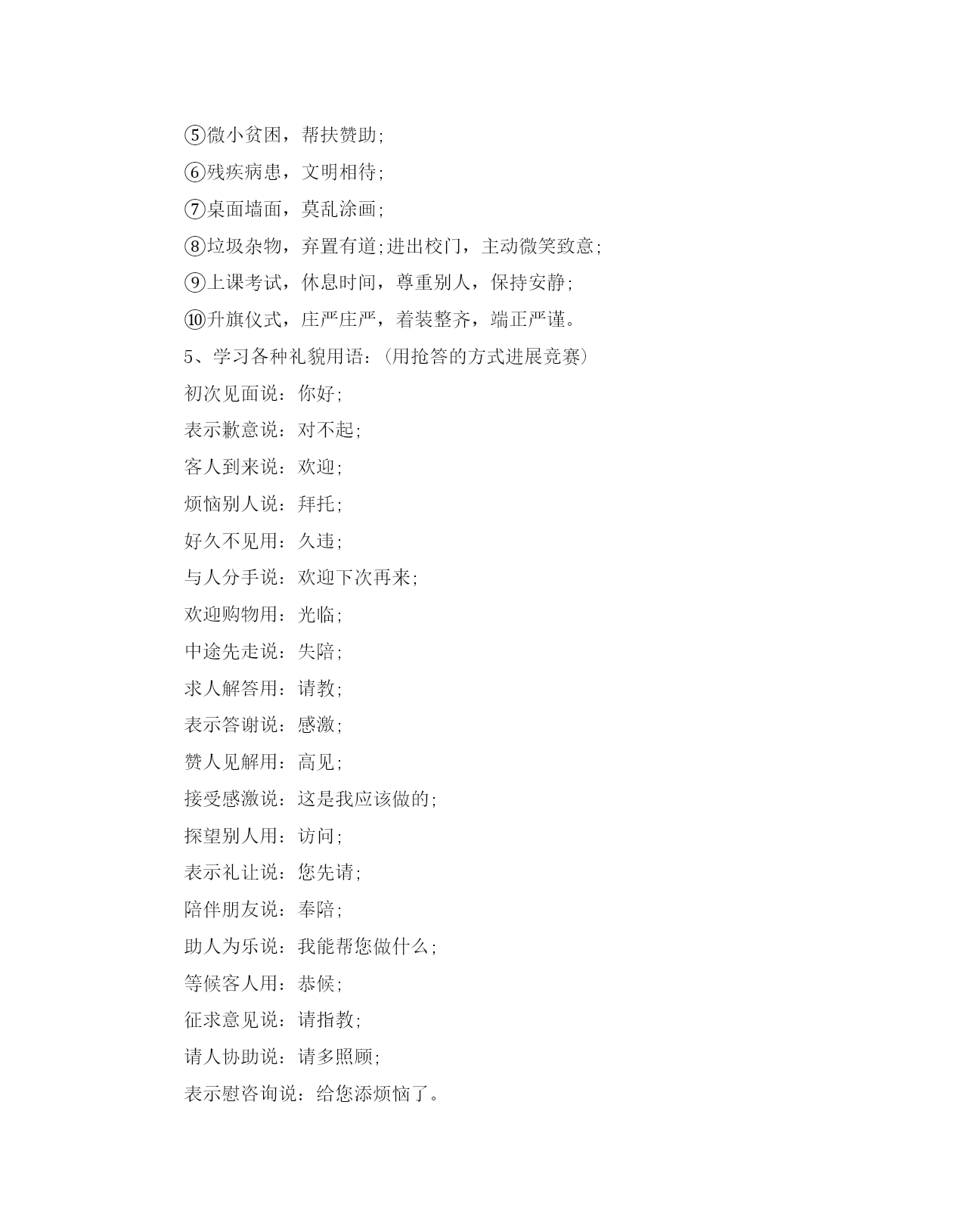 ⑤微小贫困，帮扶赞助;
⑥残疾病患，文明相待;
⑦桌面墙面，莫乱涂画;
⑧垃圾杂物，弃置有道;进出校门，主动微笑致意;
⑨上课考试，休息时间，尊重别人，保持安静;
⑩升旗仪式，庄严庄严，着装整齐，端正严谨。
5、学习各种礼貌用语:（用抢答的方式进展竞赛）
初次见面说：你好;
表示歉意说：对不起;
客人到来说：欢迎;
烦恼别人说：拜托;
好久不见用：久违;
与人分手说：欢迎下次再来;
欢迎购物用：光临;
中途先走说：失陪;
求人解答用：请教;
表示答谢说：感激;
赞人见解用：高见;
接受感激说：这是我应该做的;
探望别人用：访问;
表示礼让说：您先请;
陪伴朋友说：奉陪;
助人为乐说：我能帮您做什么;
等候客人用：恭候;
征求意见说：请指教;
请人协助说：请多照顾;
表示慰咨询说：给您添烦恼了。